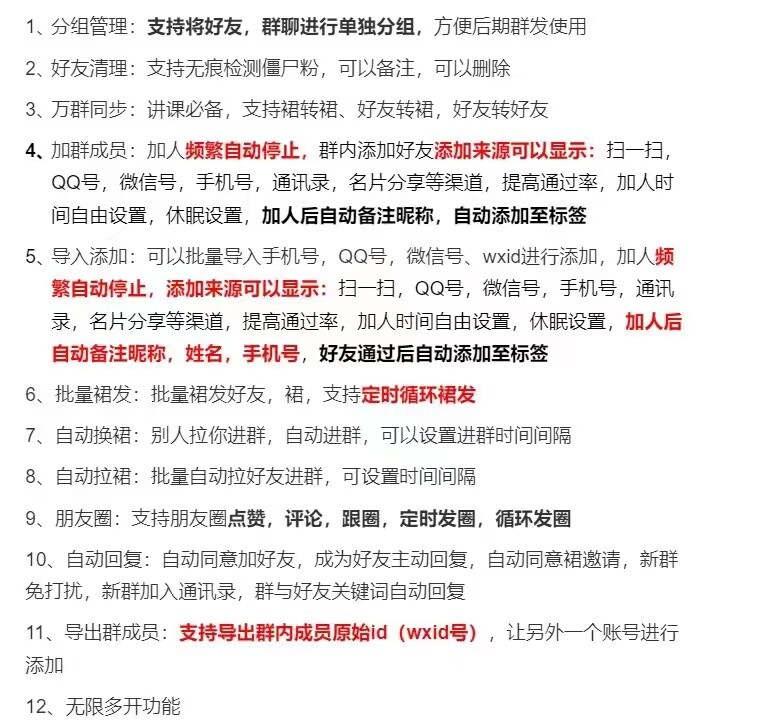 1、分组管理：支持将好友，群聊进行单独分组，方便后期群发使用

2、好友清理：支持无痕检测僵尸粉，可以备注，可以删除

3、万群同步：讲课必备，支持裙转裙、好友转裙，好友转好友

4、加群成员：加人频繁自动停止，群内添加好友添加来源可以显示：扫一扫，QQ号，微信号，手机号，通讯录，名片分享等渠道，提高通过率，加人时间自由设置，休眠设置，加人后自动备注昵称，自动添加至标签

5、导入添加：可以批量导入手机号，QQ号，微信号、wxid进行添加，加人频繁自动停止，添加来源可以显示：扫一扫，QQ号，微信号，手机号，通讯录，名片分享等渠道，提高通过率，加人时间自由设置，休眠设置，加人后自动备注昵称，姓名，手机号，好友通过后自动添加至标签

6、批量裙发：批量裙发好友，裙，支持定时循环裙发

7、自动换裙：别人拉你进群，自动进群，可以设置进群时间间隔

8、自动拉裙：批量自动拉好友进群，可设置时间间隔

9、朋友圈：支持朋友圈点赞，评论，跟圈，定时发圈，循环发圈

10、自动回复：自动同意加好友，成为好友主动回复，自动同意裙邀请，新群免打扰，新群加入通讯录，群与好友关键词自动回复

11、导出群成员：支持导出群内成员原始id（wxid号），让另外一个账号进行添加

12、无限多开功能